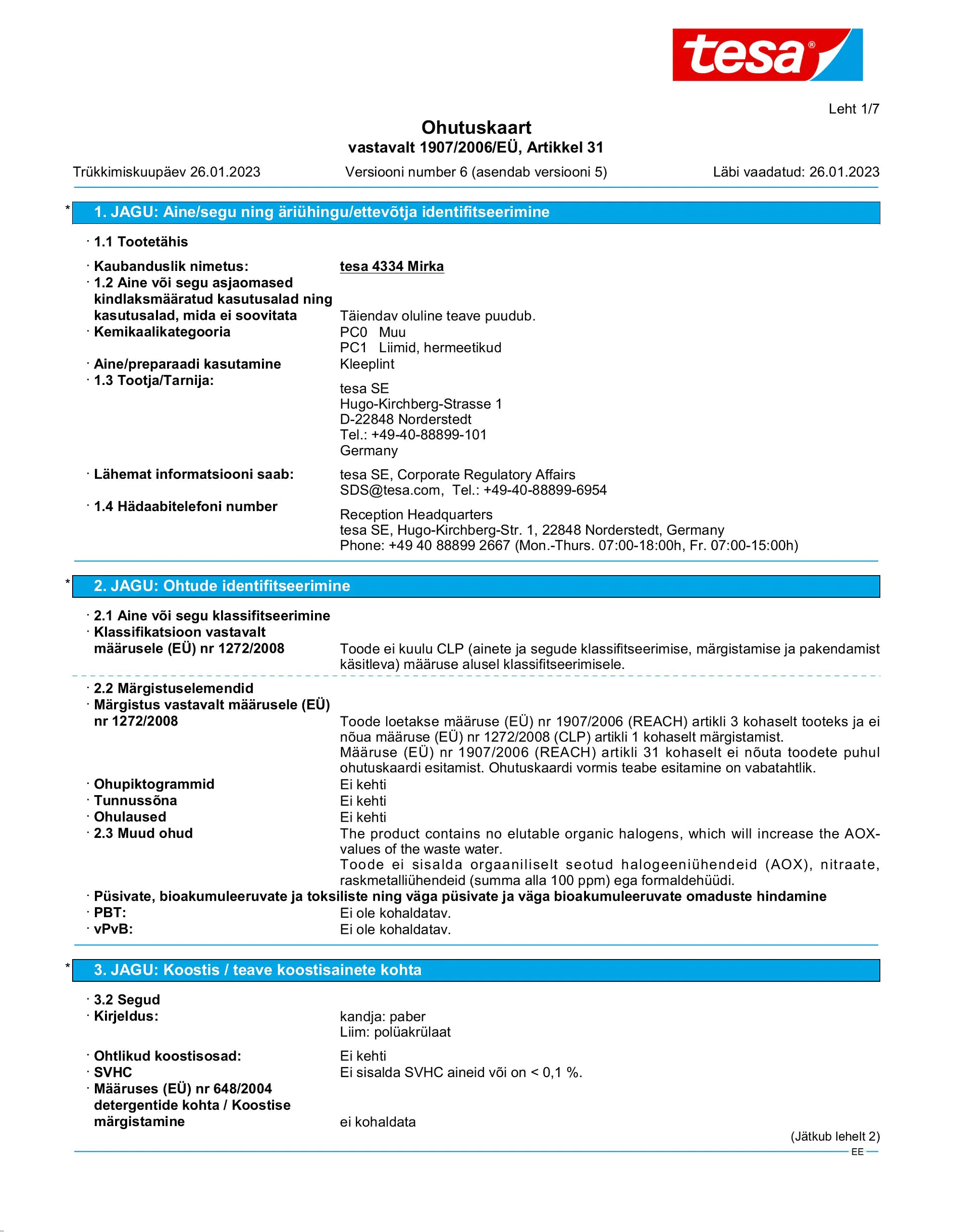 tesa®

Leht 1/7

Ohutuskaart
vastavalt 1907/2006/EÜ, Artikkel 31

Trükkimiskuupäev 26.01.2023 Versiooni number 6 (asendab versiooni 5) Läbi vaadatud: 26.01.2023

* 1. JAGU: Aine/segu ning äriühingu/ettevõtja identifitseerimine

· 1.1 Tootetähis

· Kaubanduslik nimetus: tesa 4334 Mirka
· 1.2 Aine või segu asjaomased kindlaksmääratud kasutusalad ning kasutusalad, mida ei soovitata Täiendav oluline teave puudub.
· Kemikaalikategooria PC0 Muu
PC1 Liimid, hermeetikud
· Aine/preparaadi kasutamine Kleeplint
· 1.3 Tootja/Tarnija:
tesa SE
Hugo-Kirchberg-Strasse 1
D-22848 Norderstedt
Tel.: +49-40-88899-101
Germany

· Lähemat informatsiooni saab: tesa SE, Corporate Regulatory Affairs
SDS@tesa.com, Tel.: +49-40-88899-6954
· 1.4 Hädaabitelefoni number
Reception Headquarters
tesa SE, Hugo-Kirchberg-Str. 1, 22848 Norderstedt, Germany
Phone: +49 40 88899 2667 (Mon.-Thurs. 07:00-18:00h, Fr. 07:00-15:00h)

* 2. JAGU: Ohtude identifitseerimine

· 2.1 Aine või segu klassifitseerimine
· Klassifikatsioon vastavalt määrusele (EÜ) nr 1272/2008 Toode ei kuulu CLP (ainete ja segude klassifitseerimise, märgistamise ja pakendamist käsitleva) määruse alusel klassifitseerimisele.

· 2.2 Märgistuselemendid
· Märgistus vastavalt määrusele (EÜ) nr 1272/2008 Toode loetakse määruse (EÜ) nr 1907/2006 (REACH) artikli 3 kohaselt tooteks ja ei nõua määruse (EÜ) nr 1272/2008 (CLP) artikli 1 kohaselt märgistamist.
Määruse (EÜ) nr 1907/2006 (REACH) artikli 31 kohaselt ei nõuta toodete puhul ohutuskaardi esitamist. Ohutuskaardi vormis teabe esitamine on vabatahtlik.
· Ohupiktogrammid Ei kehti
· Tunnussõna Ei kehti
· Ohulaused Ei kehti
· 2.3 Muud ohud The product contains no elutable organic halogens, which will increase the AOX-values of the waste water.
Toode ei sisalda orgaaniliselt seotud halogeeniühendeid (AOX), nitraate, raskmetalliühendeid (summa alla 100 ppm) ega formaldehüüdi.
· Püsivate, bioakumuleeruvate ja toksiliste ning väga püsivate ja väga bioakumuleeruvate omaduste hindamine
· PBT: Ei ole kohaldatav.
· vPvB: Ei ole kohaldatav.

* 3. JAGU: Koostis / teave koostisainete kohta

· 3.2 Segud
· Kirjeldus: kandja: paber
Liim: polüakrülaat

· Ohtlikud koostisosad: Ei kehti
· SVHC Ei sisalda SVHC aineid või on < 0,1 %.
· Määruses (EÜ) nr 648/2004 detergentide kohta / Koostise märgistamine ei kohaldata

(Jätkub lehelt 2)
EE